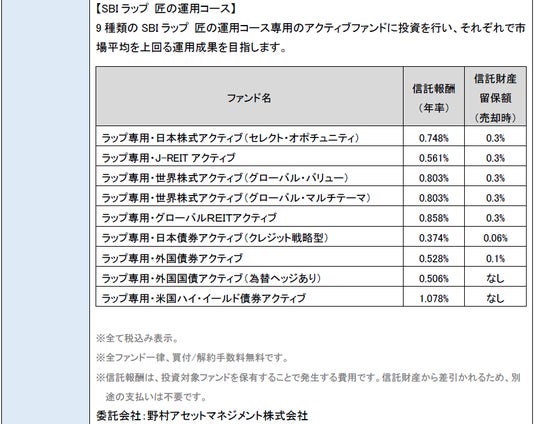 【SBI ラップ 匠の運用コース】
9 種類の SBI ラップ 匠の運用コース専用のアクティブファンドに投資を行い、それぞれで市場平均を上回る運用成果を目指します。

| ファンド名 | 信託報酬（年率） | 信託財産留保額（売却時） |
|---|---|---|
| ラップ専用・日本株式アクティブ（セレクト・オポチュニティ） | 0.748% | 0.3% |
| ラップ専用・J-REIT アクティブ | 0.561% | 0.3% |
| ラップ専用・世界株式アクティブ（グローバル・バリュー） | 0.803% | 0.3% |
| ラップ専用・世界株式アクティブ（グローバル・マルチテーマ） | 0.803% | 0.3% |
| ラップ専用・グローバルREITアクティブ | 0.858% | 0.3% |
| ラップ専用・日本債券アクティブ（クレジット戦略型） | 0.374% | 0.06% |
| ラップ専用・外国債券アクティブ | 0.528% | 0.1% |
| ラップ専用・外国国債アクティブ（為替ヘッジあり） | 0.506% | なし |
| ラップ専用・米国ハイ・イールド債券アクティブ | 1.078% | なし |

※全て税込み表示。
※全ファンド一律、買付/解約手数料無料です。
※信託報酬は、投資対象ファンドを保有することで発生する費用です。信託財産から差引かれるため、別途の支払いは不要です。
委託会社：野村アセットマネジメント株式会社